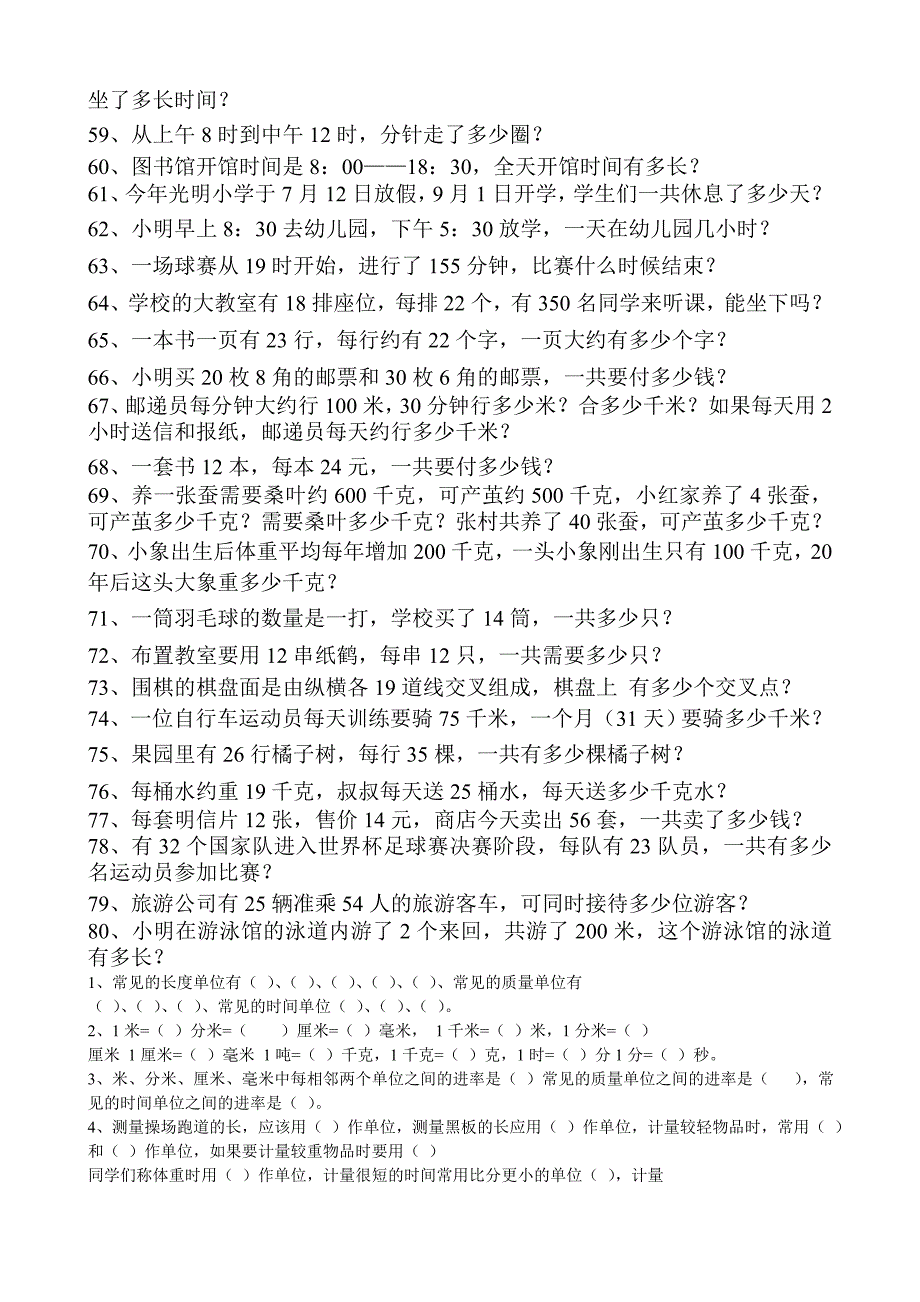 坐了多长时间？
59、从上午 8 时到中午 12 时，分针走了多少圈？
60、图书馆开馆时间是 8：00——18：30，全天开馆时间有多长？
61、今年光明小学于 7 月 12 日放假，9 月 1 日开学，学生们一共休息了多少天？
62、小明早上 8：30 去幼儿园，下午 5：30 放学，一天在幼儿园几小时？
63、一场球赛从 19 时开始，进行了 155 分钟，比赛什么时候结束？
64、学校的大教室有 18 排座位，每排 22 个，有 350 名同学来听课，能坐下吗？
65、一本书一页有 23 行，每行约有 22 个字，一页大约有多少个字？
66、小明买 20 枚 8 角的邮票和 30 枚 6 角的邮票，一共要付多少钱？
67、邮递员每分钟大约行 100 米，30 分钟行多少米？合多少千米？如果每天用 2 小时送信和报纸，邮递员每天约行多少千米？
68、一套书 12 本，每本 24 元，一共要付多少钱？
69、养一张蚕需要桑叶约 600 千克，可产茧约 500 千克，小红家养了 4 张蚕，可产茧多少千克？需要桑叶多少千克？张村共养了 40 张蚕，可产茧多少千克？
70、小象出生后体重平均每年增加 200 千克，一头小象刚出生只有 100 千克，20 年后这头大象重多少千克？
71、一筒羽毛球的数量是一打，学校买了 14 筒，一共多少只？
72、布置教室要用 12 串纸鹤，每串 12 只，一共需要多少只？
73、围棋的棋盘面是由纵横各 19 道线交叉组成，棋盘上 有多少个交叉点？
74、一位自行车运动员每天训练要骑 75 千米，一个月（31 天）要骑多少千米？
75、果园里有 26 行橘子树，每行 35 棵，一共有多少棵橘子树？
76、每桶水约重 19 千克，叔叔每天送 25 桶水，每天送多少千克水？
77、每套明信片 12 张，售价 14 元，商店今天卖出 56 套，一共卖了多少钱？
78、有 32 个国家队进入世界杯足球赛决赛阶段，每队有 23 队员，一共有多少名运动员参加比赛？
79、旅游公司有 25 辆准乘 54 人的旅游客车，可同时接待多少位游客？
80、小明在游泳馆的泳道内游了 2 个来回，共游了 200 米，这个游泳馆的泳道有多长？
1、常见的长度单位有（ ）、（ ）、（ ）、（ ）、（ ）、常见的质量单位有（ ）、（ ）、（ ）、常见的时间单位（ ）、（ ）、（ ）。
2、1 米=（ ）分米=（ ）厘米=（ ）毫米， 1 千米=（ ）米，1 分米=（ ）厘米 1 厘米=（ ）毫米 1 吨=（ ）千克，1 千克=（ ）克，1 时=（ ）分 1 分=（ ）秒。
3、米、分米、厘米、毫米中每相邻两个单位之间的进率是（ ）常见的质量单位之间的进率是（ ），常见的时间单位之间的进率是（ ）。
4、测量操场跑道的长，应该用（ ）作单位，测量黑板的长应用（ ）作单位，计量较轻物品时，常用（ ）和（ ）作单位，如果要计量较重物品时要用（ ）
同学们称体重时用（ ）作单位，计量很短的时间常用比分更小的单位（ ），计量